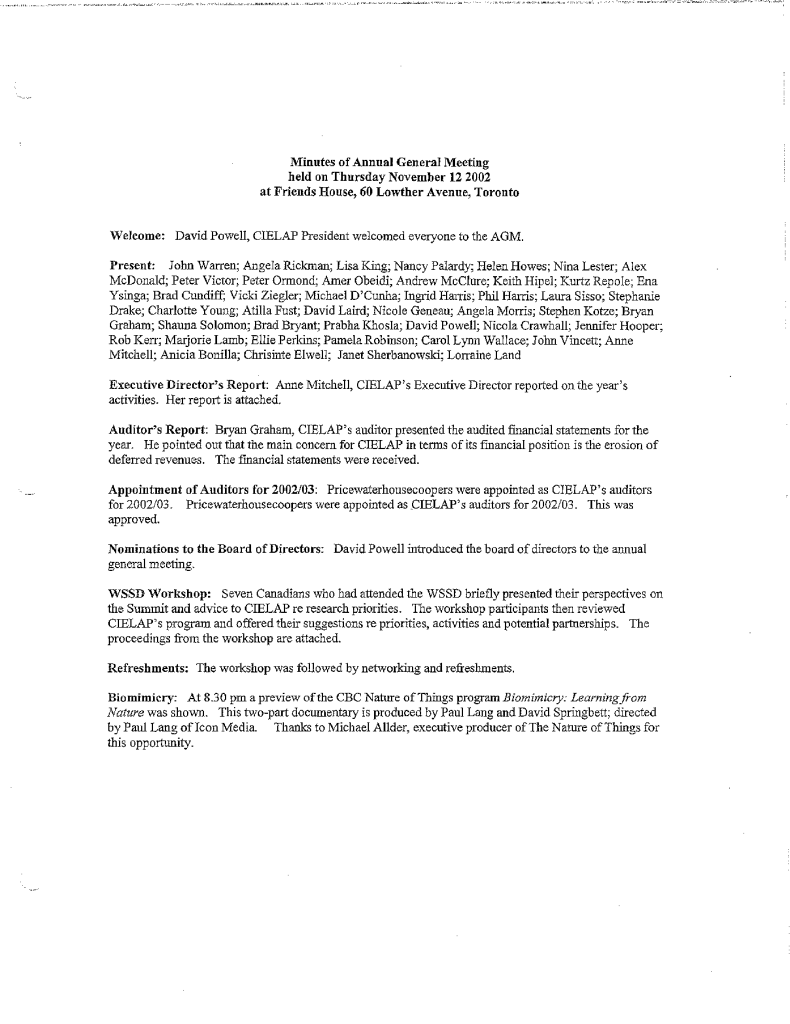 Minutes of Annual General Meeting
held on Thursday November 12 2002
at Friends House, 60 Lowther Avenue, Toronto

Welcome: David Powell, CIELAP President welcomed everyone to the AGM.

Present: John Warren; Angela Rickman; Lisa King; Nancy Palardy; Helen Howes; Nina Lester; Alex McDonald; Peter Victor; Peter Ormond; Amer Obeidi; Andrew McClure; Keith Hipel; Kurtz Repole; Ena Ysinga; Brad Cundiff; Vicki Ziegler; Michael D'Cunha; Ingrid Harris; Phil Harris; Laura Sisso; Stephanie Drake; Charlotte Young; Atilla Fust; David Laird; Nicole Geneau; Angela Morris; Stephen Kotze; Bryan Graham; Shauna Solomon; Brad Bryant; Prabha Khosla; David Powell; Nicola Crawhall; Jennifer Hooper; Rob Kerr; Marjorie Lamb; Ellie Perkins; Pamela Robinson; Carol Lynn Wallace; John Vincett; Anne Mitchell; Anicia Bonilla; Chrisinte Elwell; Janet Sherbanowski; Lorraine Land

Executive Director's Report: Anne Mitchell, CIELAP's Executive Director reported on the year's activities. Her report is attached.

Auditor's Report: Bryan Graham, CIELAP's auditor presented the audited financial statements for the year. He pointed out that the main concern for CIELAP in terms of its financial position is the erosion of deferred revenues. The financial statements were received.

Appointment of Auditors for 2002/03: Pricewaterhousecoopers were appointed as CIELAP's auditors for 2002/03. Pricewaterhousecoopers were appointed as CIELAP's auditors for 2002/03. This was approved.

Nominations to the Board of Directors: David Powell introduced the board of directors to the annual general meeting.

WSSD Workshop: Seven Canadians who had attended the WSSD briefly presented their perspectives on the Summit and advice to CIELAP re research priorities. The workshop participants then reviewed CIELAP's program and offered their suggestions re priorities, activities and potential partnerships. The proceedings from the workshop are attached.

Refreshments: The workshop was followed by networking and refreshments.

Biomimicry: At 8.30 pm a preview of the CBC Nature of Things program Biomimicry: Learning from Nature was shown. This two-part documentary is produced by Paul Lang and David Springbett; directed by Paul Lang of Icon Media. Thanks to Michael Allder, executive producer of The Nature of Things for this opportunity.